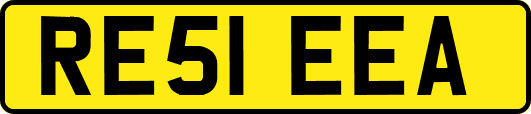 RE51 EEA